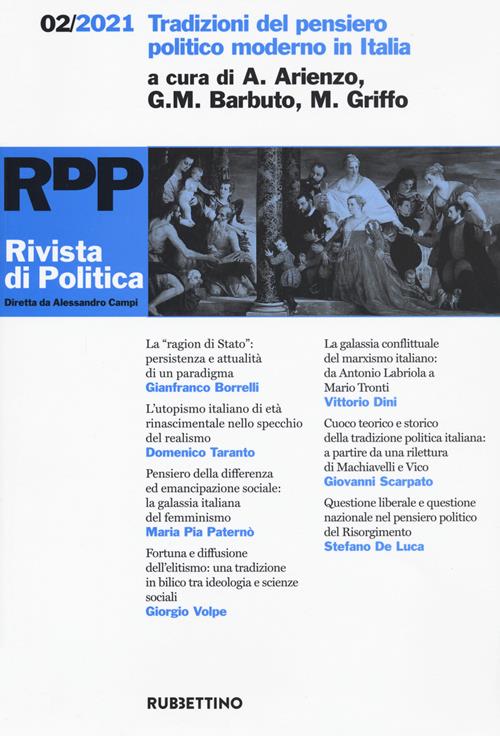 02/2021 Tradizioni del pensiero politico moderno in Italia
a cura di A. Arienzo, G.M. Barbuto, M. Griffo

RDP
Rivista di Politica
Diretta da Alessandro Campi

La "ragion di Stato": persistenza e attualità di un paradigma
Gianfranco Borrelli

L'utopismo italiano di età rinascimentale nello specchio del realismo
Domenico Taranto

Pensiero della differenza ed emancipazione sociale: la galassia italiana del femminismo
Maria Pia Paternò

Fortuna e diffusione dell'elitismo: una tradizione in bilico tra ideologia e scienze sociali
Giorgio Volpe

La galassia conflittuale del marxismo italiano: da Antonio Labriola a Mario Tronti
Vittorio Dini

Cuoco teorico e storico della tradizione politica italiana: a partire da una rilettura di Machiavelli e Vico
Giovanni Scarpato

Questione liberale e questione nazionale nel pensiero politico del Risorgimento
Stefano De Luca

RUBBETTINO